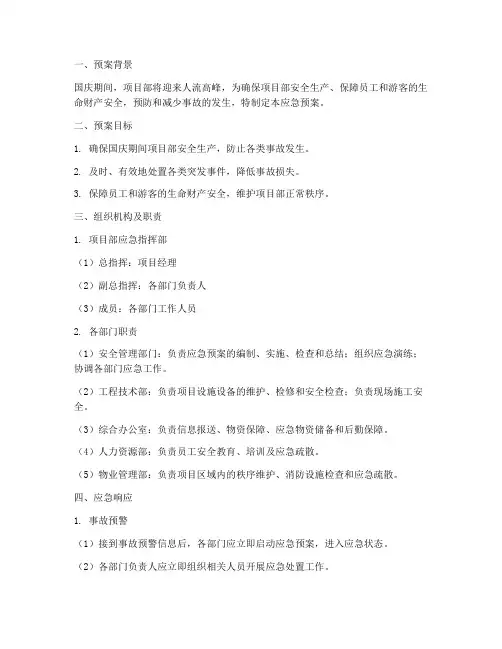 一、预案背景

国庆期间，项目部将迎来人流高峰，为确保项目部安全生产、保障员工和游客的生命财产安全，预防和减少事故的发生，特制定本应急预案。

二、预案目标

1. 确保国庆期间项目部安全生产，防止各类事故发生。

2. 及时、有效地处置各类突发事件，降低事故损失。

3. 保障员工和游客的生命财产安全，维护项目部正常秩序。

三、组织机构及职责

1. 项目部应急指挥部

（1）总指挥：项目经理

（2）副总指挥：各部门负责人

（3）成员：各部门工作人员

2. 各部门职责

（1）安全管理部门：负责应急预案的编制、实施、检查和总结；组织应急演练；协调各部门应急工作。

（2）工程技术部：负责项目设施设备的维护、检修和安全检查；负责现场施工安全。

（3）综合办公室：负责信息报送、物资保障、应急物资储备和后勤保障。

（4）人力资源部：负责员工安全教育、培训及应急疏散。

（5）物业管理部：负责项目区域内的秩序维护、消防设施检查和应急疏散。

四、应急响应

1. 事故预警

（1）接到事故预警信息后，各部门应立即启动应急预案，进入应急状态。

（2）各部门负责人应立即组织相关人员开展应急处置工作。